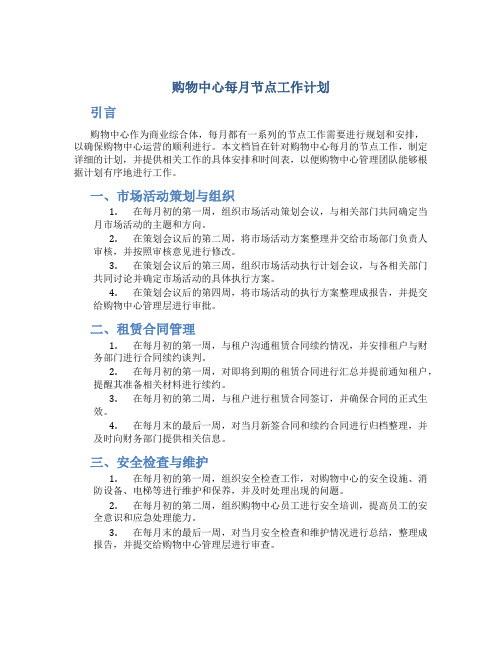 购物中心每月节点工作计划

引言

购物中心作为商业综合体，每月都有一系列的节点工作需要进行规划和安排，以确保购物中心运营的顺利进行。本文档旨在针对购物中心每月的节点工作，制定详细的计划，并提供相关工作的具体安排和时间表，以便购物中心管理团队能够根据计划有序地进行工作。

一、市场活动策划与组织

1. 在每月初的第一周，组织市场活动策划会议，与相关部门共同确定当月市场活动的主题和方向。

2. 在策划会议后的第二周，将市场活动方案整理并交给市场部门负责人审核，并按照审核意见进行修改。

3. 在策划会议后的第三周，组织市场活动执行计划会议，与各相关部门共同讨论并确定市场活动的具体执行方案。

4. 在策划会议后的第四周，将市场活动的执行方案整理成报告，并提交给购物中心管理层进行审批。

二、租赁合同管理

1. 在每月初的第一周，与租户沟通租赁合同续约情况，并安排租户与财务部门进行合同续约谈判。

2. 在每月初的第一周，对即将到期的租赁合同进行汇总并提前通知租户，提醒其准备相关材料进行续约。

3. 在每月初的第二周，与租户进行租赁合同签订，并确保合同的正式生效。

4. 在每月末的最后一周，对当月新签合同和续约合同进行归档整理，并及时向财务部门提供相关信息。

三、安全检查与维护

1. 在每月初的第一周，组织安全检查工作，对购物中心的安全设施、消防设备、电梯等进行维护和保养，并及时处理出现的问题。

2. 在每月初的第二周，组织购物中心员工进行安全培训，提高员工的安全意识和应急处理能力。

3. 在每月末的最后一周，对当月安全检查和维护情况进行总结，整理成报告，并提交给购物中心管理层进行审查。